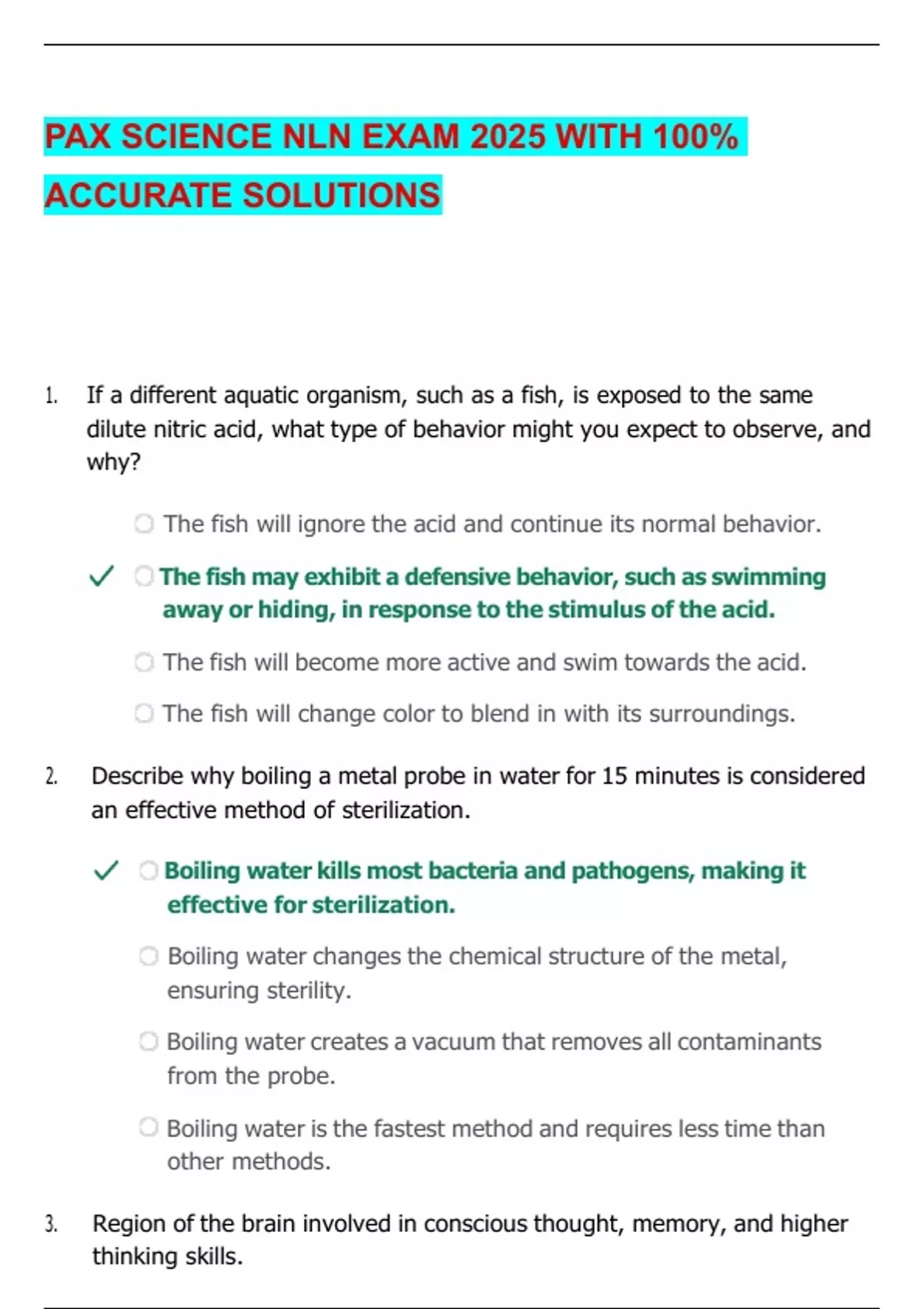 PAX SCIENCE NLN EXAM 2025 WITH 100% ACCURATE SOLUTIONS

1. If a different aquatic organism, such as a fish, is exposed to the same dilute nitric acid, what type of behavior might you expect to observe, and why?

The fish will ignore the acid and continue its normal behavior.

✓ The fish may exhibit a defensive behavior, such as swimming away or hiding, in response to the stimulus of the acid.

The fish will become more active and swim towards the acid.

The fish will change color to blend in with its surroundings.

2. Describe why boiling a metal probe in water for 15 minutes is considered an effective method of sterilization.

✓ Boiling water kills most bacteria and pathogens, making it effective for sterilization.

Boiling water changes the chemical structure of the metal, ensuring sterility.

Boiling water creates a vacuum that removes all contaminants from the probe.

Boiling water is the fastest method and requires less time than other methods.

3. Region of the brain involved in conscious thought, memory, and higher thinking skills.